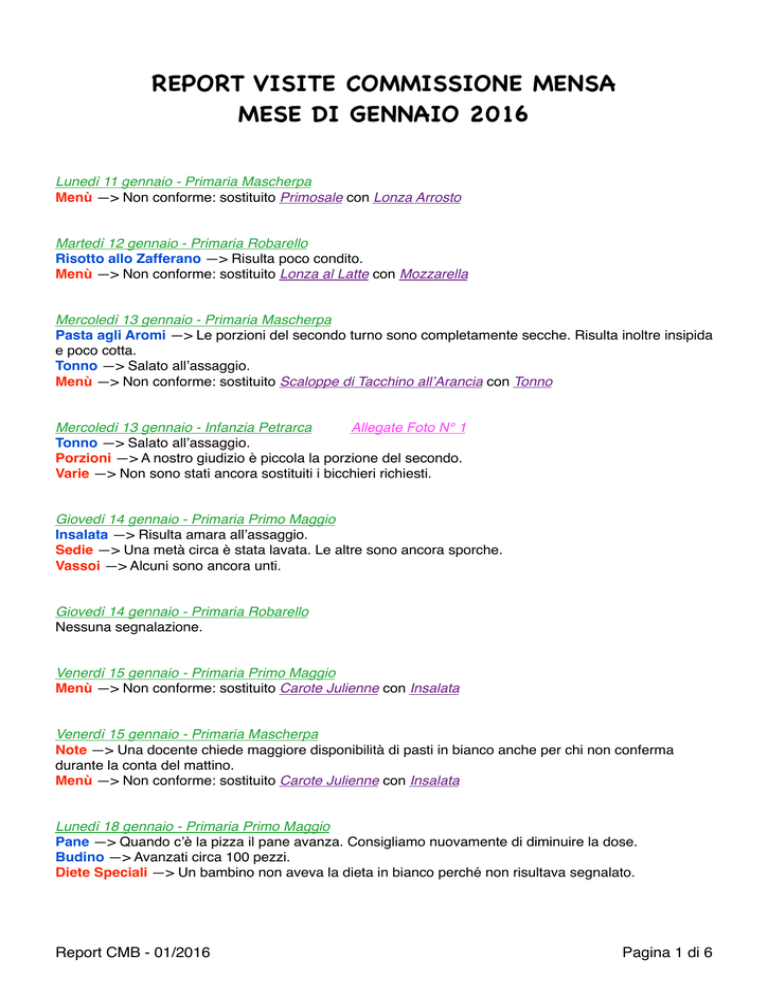 REPORT VISITE COMMISSIONE MENSA
MESE DI GENNAIO 2016

Lunedì 11 gennaio - Primaria Mascherpa
Menù —> Non conforme: sostituito Primosale con Lonza Arrosto

Martedì 12 gennaio - Primaria Robarello
Risotto allo Zafferano —> Risulta poco condito.
Menù —> Non conforme: sostituito Lonza al Latte con Mozzarella

Mercoledì 13 gennaio - Primaria Mascherpa
Pasta agli Aromi —> Le porzioni del secondo turno sono completamente secche. Risulta inoltre insipida e poco cotta.
Tonno —> Salato all'assaggio.
Menù —> Non conforme: sostituito Scaloppe di Tacchino all'Arancia con Tonno

Mercoledì 13 gennaio - Infanzia Petrarca Allegate Foto N° 1
Tonno —> Salato all'assaggio.
Porzioni —> A nostro giudizio è piccola la porzione del secondo.
Varie —> Non sono stati ancora sostituiti i bicchieri richiesti.

Giovedì 14 gennaio - Primaria Primo Maggio
Insalata —> Risulta amara all'assaggio.
Sedie —> Una metà circa è stata lavata. Le altre sono ancora sporche.
Vassoi —> Alcuni sono ancora unti.

Giovedì 14 gennaio - Primaria Robarello
Nessuna segnalazione.

Venerdì 15 gennaio - Primaria Primo Maggio
Menù —> Non conforme: sostituito Carote Julienne con Insalata

Venerdì 15 gennaio - Primaria Mascherpa
Note —> Una docente chiede maggiore disponibilità di pasti in bianco anche per chi non conferma durante la conta del mattino.
Menù —> Non conforme: sostituito Carote Julienne con Insalata

Lunedì 18 gennaio - Primaria Primo Maggio
Pane —> Quando c'è la pizza il pane avanza. Consigliamo nuovamente di diminuire la dose.
Budino —> Avanzati circa 100 pezzi.
Diete Speciali —> Un bambino non aveva la dieta in bianco perché non risultava segnalato.

Report CMB - 01/2016

Pagina 1 di 6